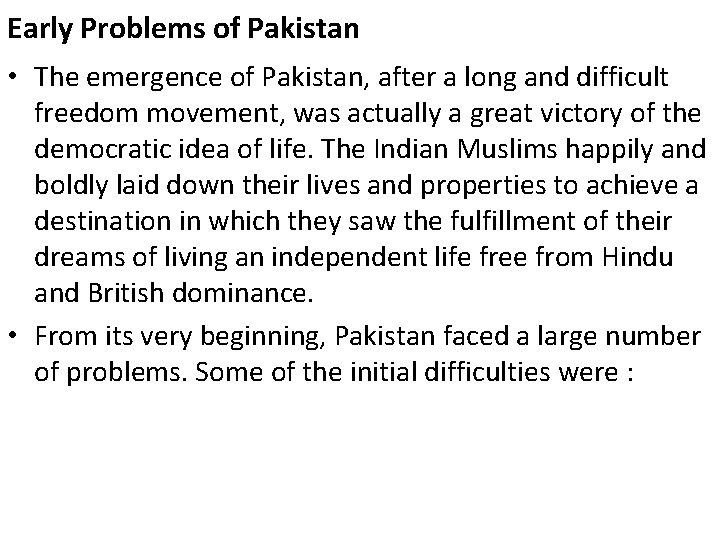 Early Problems of Pakistan

• The emergence of Pakistan, after a long and difficult freedom movement, was actually a great victory of the democratic idea of life. The Indian Muslims happily and boldly laid down their lives and properties to achieve a destination in which they saw the fulfillment of their dreams of living an independent life free from Hindu and British dominance.

• From its very beginning, Pakistan faced a large number of problems. Some of the initial difficulties were :